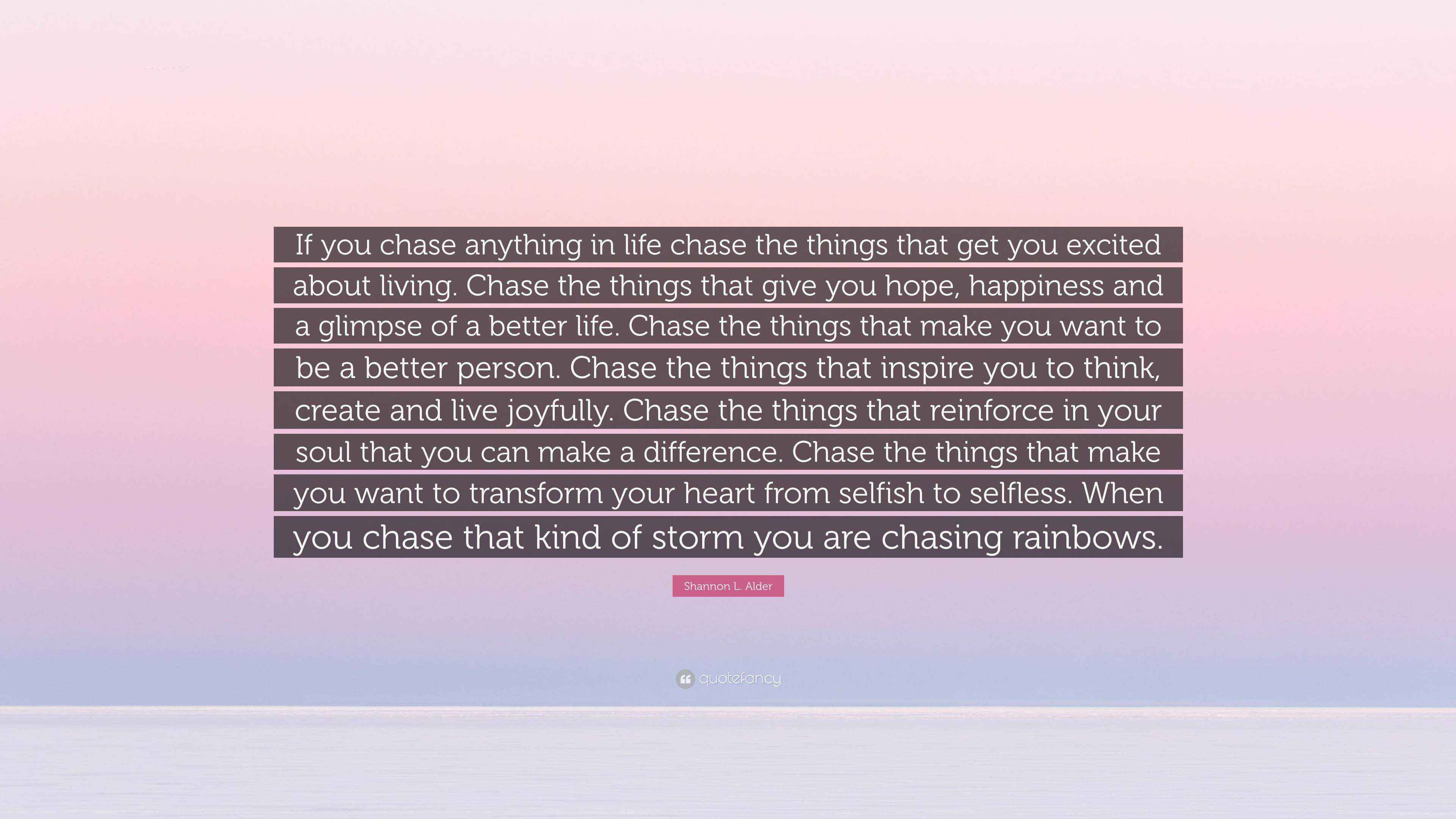 If you chase anything in life chase the things that get you excited about living. Chase the things that give you hope, happiness and a glimpse of a better life. Chase the things that make you want to be a better person. Chase the things that inspire you to think, create and live joyfully. Chase the things that reinforce in your soul that you can make a difference. Chase the things that make you want to transform your heart from selfish to selfless. When you chase that kind of storm you are chasing rainbows.

Shannon L. Alder

quotefancy